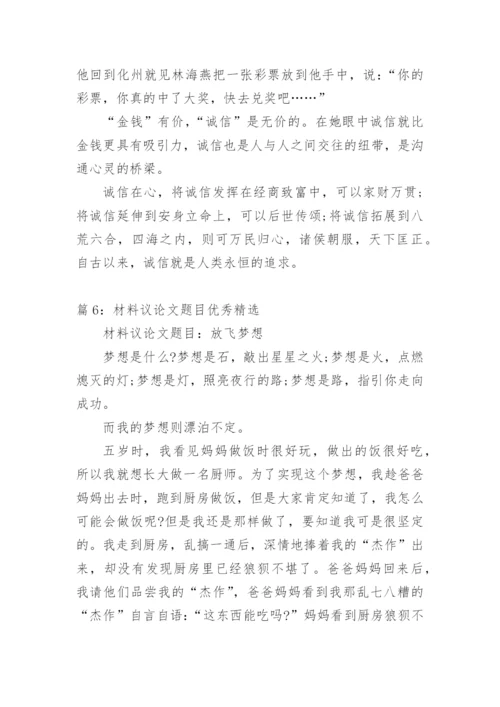 他回到化州就见林海燕把一张彩票放到他手中，说：“你的彩票，你真的中了大奖，快去兑奖吧……”

“金钱”有价，“诚信”是无价的。在她眼中诚信就比金钱更具有吸引力，诚信也是人与人之间交往的纽带，是沟通心灵的桥梁。

诚信在心，将诚信发挥在经商致富中，可以家财万贯；将诚信延伸到安身立命上，可以后世传颂；将诚信拓展到八荒六合，四海之内，则可万民归心，诸侯朝服，天下匡正。自古以来，诚信就是人类永恒的追求。

篇 6：材料议论文题目优秀精选

材料议论文题目：放飞梦想

梦想是什么?梦想是石，敲出星星之火;梦想是火，点燃熄灭的灯;梦想是灯，照亮夜行的路;梦想是路，指引你走向成功。

而我的梦想则漂泊不定。

五岁时，我看见妈妈做饭时很好玩，做出的饭很好吃，所以我就想长大做一名厨师。为了实现这个梦想，我趁爸爸妈妈出去时，跑到厨房做饭，但是大家肯定知道了，我怎么可能会做饭呢?但是我还是那样做了，要知道我可是很坚定的。我走到厨房，乱搞一通后，深情地捧着我的“杰作”出来，却没有发现厨房里已经狼狈不堪了。爸爸妈妈回来后，我请他们品尝我的“杰作”，爸爸妈妈看到我那乱七八糟的“杰作”自言自语：“这东西能吃吗?”妈妈看到厨房狼狈不